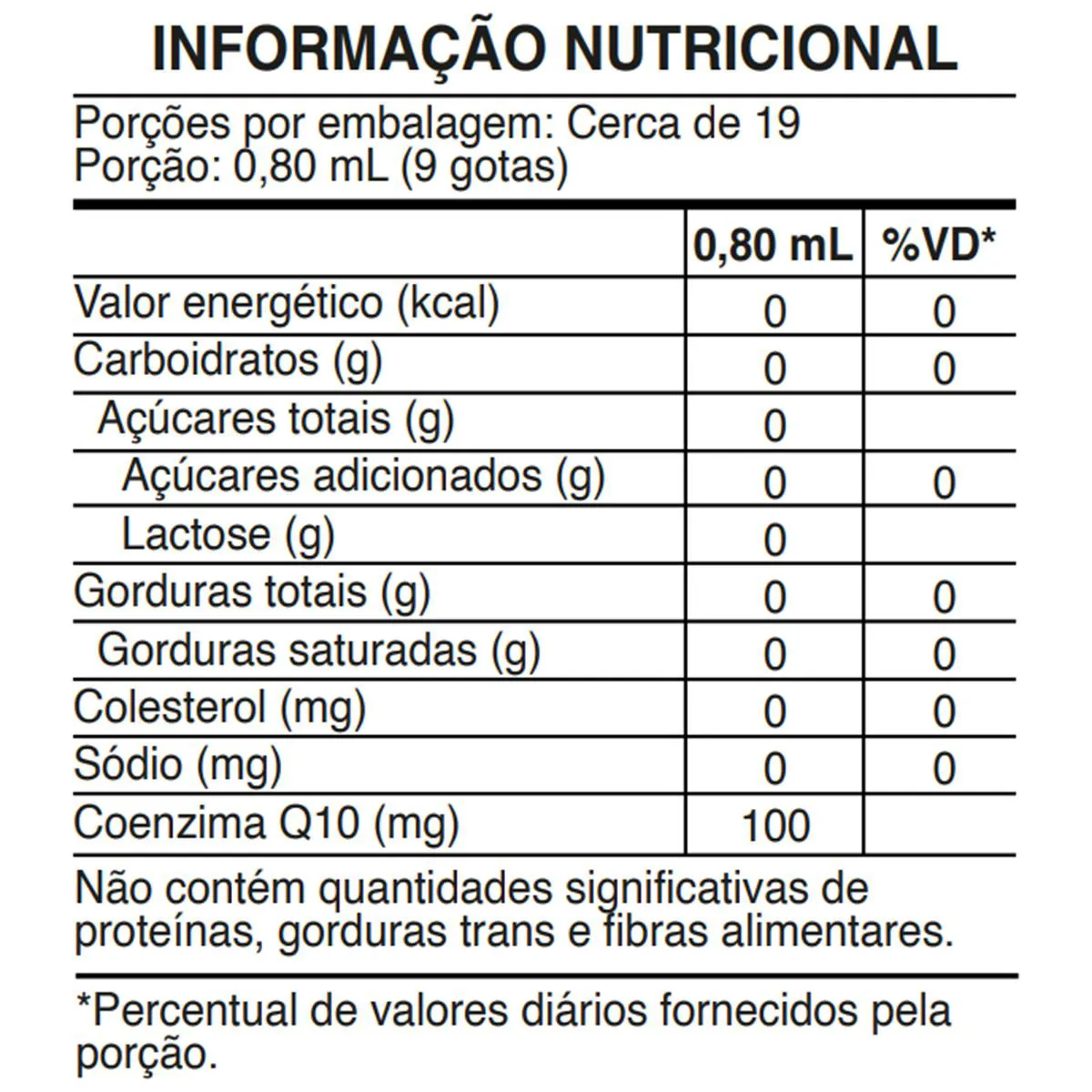 INFORMAÇÃO NUTRICIONAL

Porções por embalagem: Cerca de 19
Porção: 0,80 mL (9 gotas)

| | 0,80 mL | %VD* |
|---|---|---|
| Valor energético (kcal) | 0 | 0 |
| Carboidratos (g) | 0 | 0 |
| Açúcares totais (g) | 0 | |
| Açúcares adicionados (g) | 0 | 0 |
| Lactose (g) | 0 | |
| Gorduras totais (g) | 0 | 0 |
| Gorduras saturadas (g) | 0 | 0 |
| Colesterol (mg) | 0 | 0 |
| Sódio (mg) | 0 | 0 |
| Coenzima Q10 (mg) | 100 | |

Não contém quantidades significativas de proteínas, gorduras trans e fibras alimentares.

*Percentual de valores diários fornecidos pela porção.